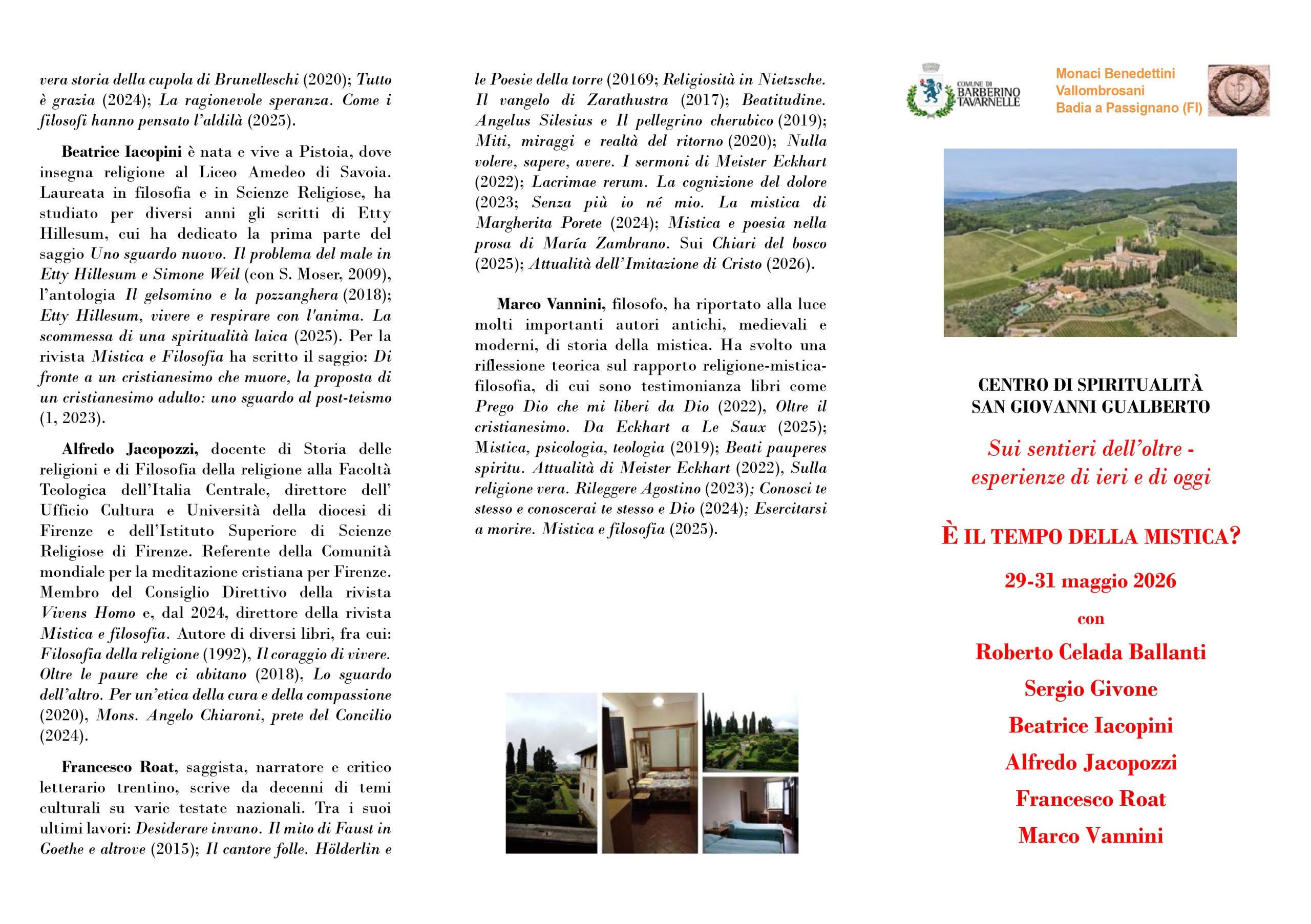 vera storia della cupola di Brunelleschi (2020); Tutto è grazia (2024); La ragionevole speranza. Come i filosofi hanno pensato l'aldilà (2025).

Beatrice Iacopini è nata e vive a Pistoia, dove insegna religione al Liceo Amedeo di Savoia. Laureata in filosofia e in Scienze Religiose, ha studiato per diversi anni gli scritti di Etty Hillesum, cui ha dedicato la prima parte del saggio Uno sguardo nuovo. Il problema del male in Etty Hillesum e Simone Weil (con S. Moser, 2009), l'antologia Il gelsomino e la pozzanghera (2018); Etty Hillesum, vivere e respirare con l'anima. La scommessa di una spiritualità laica (2025). Per la rivista Mistica e Filosofia ha scritto il saggio: Di fronte a un cristianesimo che muore, la proposta di un cristianesimo adulto: uno sguardo al post-teismo (1, 2023).

Alfredo Jacopozzi, docente di Storia delle religioni e di Filosofia della religione alla Facoltà Teologica dell'Italia Centrale, direttore dell' Ufficio Cultura e Università della diocesi di Firenze e dell'Istituto Superiore di Scienze Religiose di Firenze. Referente della Comunità mondiale per la meditazione cristiana per Firenze. Membro del Consiglio Direttivo della rivista Vivens Homo e, dal 2024, direttore della rivista Mistica e filosofia. Autore di diversi libri, fra cui: Filosofia della religione (1992), Il coraggio di vivere. Oltre le paure che ci abitano (2018), Lo sguardo dell'altro. Per un'etica della cura e della compassione (2020), Mons. Angelo Chiaroni, prete del Concilio (2024).

Francesco Roat, saggista, narratore e critico letterario trentino, scrive da decenni di temi culturali su varie testate nazionali. Tra i suoi ultimi lavori: Desiderare invano. Il mito di Faust in Goethe e altrove (2015); Il cantore folle. Hölderlin e le Poesie della torre (20169; Religiosità in Nietzsche. Il vangelo di Zarathustra (2017); Beatitudine. Angelus Silesius e Il pellegrino cherubico (2019); Miti, miraggi e realtà del ritorno (2020); Nulla volere, sapere, avere. I sermoni di Meister Eckhart (2022); Lacrimae rerum. La cognizione del dolore (2023; Senza più io né mio. La mistica di Margherita Porete (2024); Mistica e poesia nella prosa di María Zambrano. Sui Chiari del bosco (2025); Attualità dell'Imitazione di Cristo (2026).

Marco Vannini, filosofo, ha riportato alla luce molti importanti autori antichi, medievali e moderni, di storia della mistica. Ha svolto una riflessione teorica sul rapporto religione-mistica-filosofia, di cui sono testimonianza libri come Prego Dio che mi liberi da Dio (2022), Oltre il cristianesimo. Da Eckhart a Le Saux (2025); Mistica, psicologia, teologia (2019); Beati pauperes spiritu. Attualità di Meister Eckhart (2022), Sulla religione vera. Rileggere Agostino (2023); Conosci te stesso e conoscerai te stesso e Dio (2024); Esercitarsi a morire. Mistica e filosofia (2025).

COMUNE DI BARBERINO TAVARNELLE

Monaci Benedettini Vallombrosani Badia a Passignano (FI)

CENTRO DI SPIRITUALITÀ SAN GIOVANNI GUALBERTO

Sui sentieri dell'oltre - esperienze di ieri e di oggi

È IL TEMPO DELLA MISTICA?

29-31 maggio 2026

con

Roberto Celada Ballanti
Sergio Givone
Beatrice Iacopini
Alfredo Jacopozzi
Francesco Roat
Marco Vannini